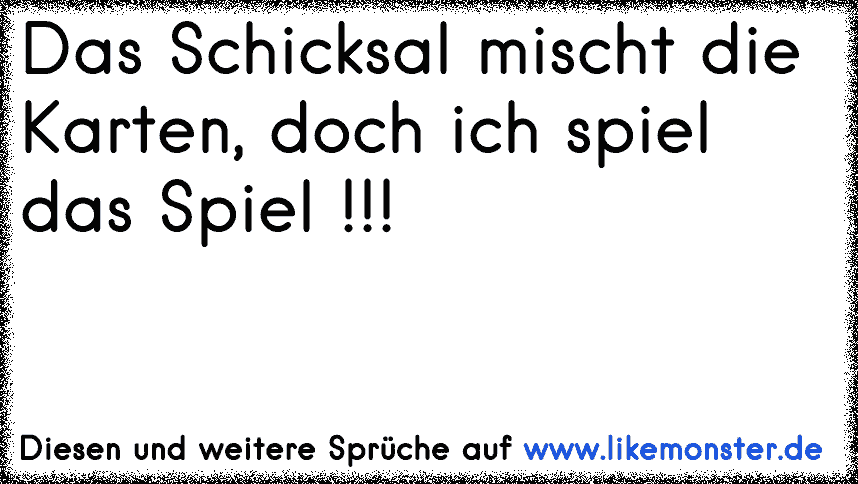 Das Schicksal mischt die Karten, doch ich spiel das Spiel !!!

Diesen und weitere Sprüche auf www.likemonster.de